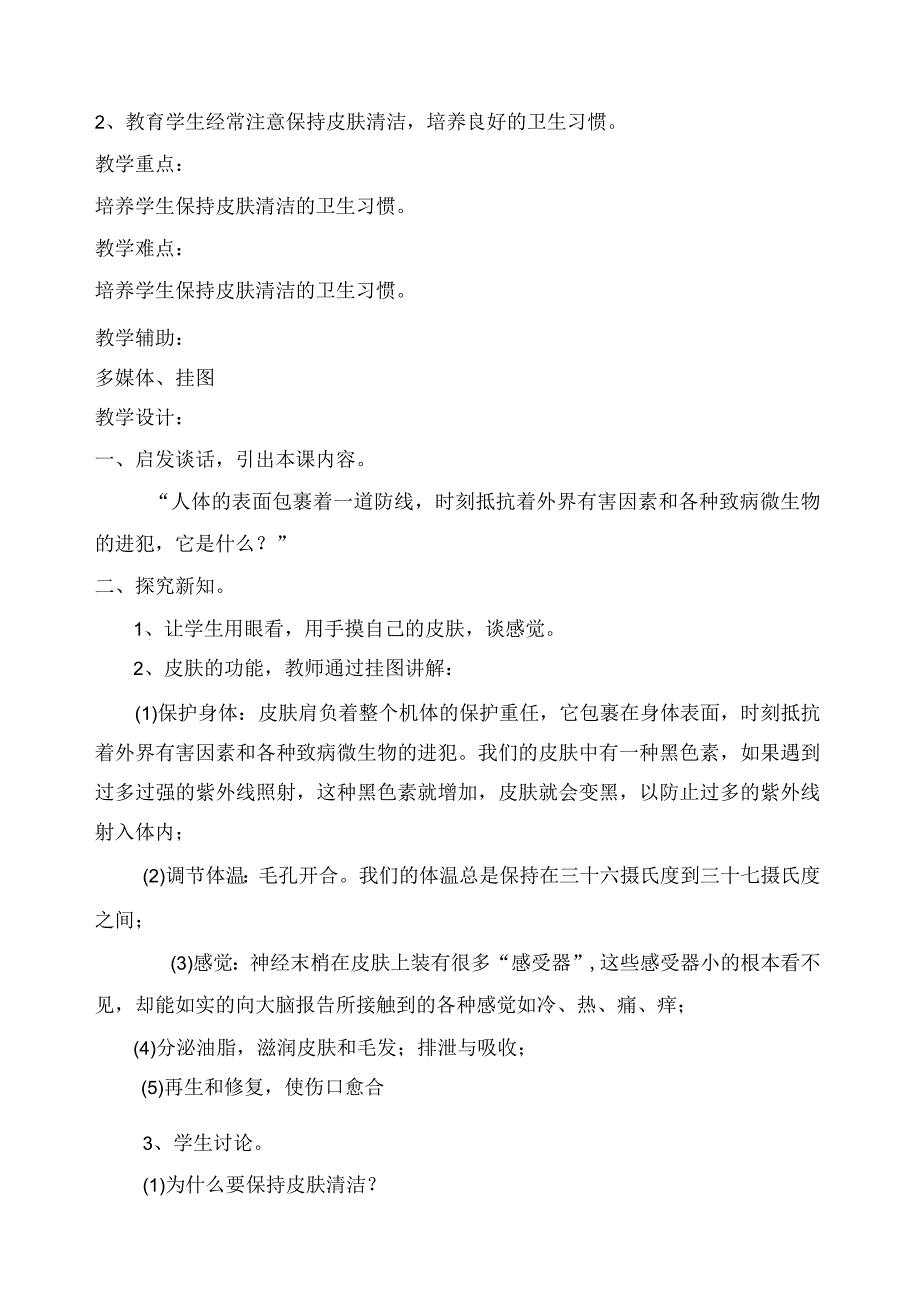 2、教育学生经常注意保持皮肤清洁，培养良好的卫生习惯。

教学重点：

培养学生保持皮肤清洁的卫生习惯。

教学难点：

培养学生保持皮肤清洁的卫生习惯。

教学辅助：

多媒体、挂图

教学设计：

一、启发谈话，引出本课内容。

“人体的表面包裹着一道防线，时刻抵抗着外界有害因素和各种致病微生物的进犯，它是什么？”

二、探究新知。

1、让学生用眼看，用手摸自己的皮肤，谈感觉。

2、皮肤的功能，教师通过挂图讲解：

(1)保护身体：皮肤肩负着整个机体的保护重任，它包裹在身体表面，时刻抵抗着外界有害因素和各种致病微生物的进犯。我们的皮肤中有一种黑色素，如果遇到过多过强的紫外线照射，这种黑色素就增加，皮肤就会变黑，以防止过多的紫外线射入体内；

(2)调节体温：毛孔开合。我们的体温总是保持在三十六摄氏度到三十七摄氏度之间；

(3)感觉：神经末梢在皮肤上装有很多“感受器”，这些感受器小的根本看不见，却能如实的向大脑报告所接触到的各种感觉如冷、热、痛、痒；

(4)分泌油脂，滋润皮肤和毛发；排泄与吸收；

(5)再生和修复，使伤口愈合

3、学生讨论。

(1)为什么要保持皮肤清洁？